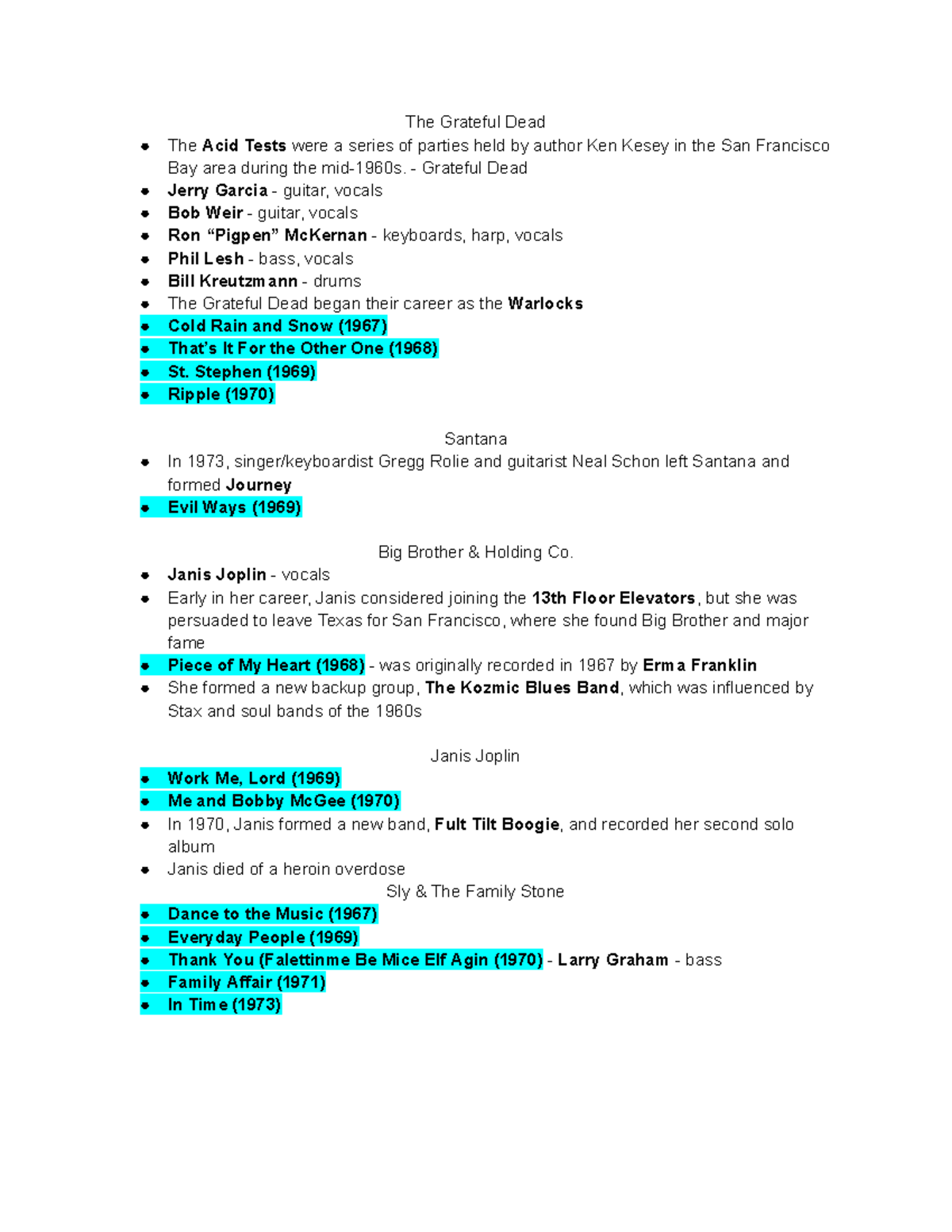 The Grateful Dead

- The Acid Tests were a series of parties held by author Ken Kesey in the San Francisco Bay area during the mid-1960s. - Grateful Dead
- Jerry Garcia - guitar, vocals
- Bob Weir - guitar, vocals
- Ron “Pigpen” McKernan - keyboards, harp, vocals
- Phil Lesh - bass, vocals
- Bill Kreutzmann - drums
- The Grateful Dead began their career as the Warlocks
- Cold Rain and Snow (1967)
- That’s It For the Other One (1968)
- St. Stephen (1969)
- Ripple (1970)

Santana

- In 1973, singer/keyboardist Gregg Rolie and guitarist Neal Schon left Santana and formed Journey
- Evil Ways (1969)

Big Brother & Holding Co.

- Janis Joplin - vocals
- Early in her career, Janis considered joining the 13th Floor Elevators, but she was persuaded to leave Texas for San Francisco, where she found Big Brother and major fame
- Piece of My Heart (1968) - was originally recorded in 1967 by Erma Franklin
- She formed a new backup group, The Kozmic Blues Band, which was influenced by Stax and soul bands of the 1960s

Janis Joplin

- Work Me, Lord (1969)
- Me and Bobby McGee (1970)
- In 1970, Janis formed a new band, Fult Tilt Boogie, and recorded her second solo album
- Janis died of a heroin overdose

Sly & The Family Stone

- Dance to the Music (1967)
- Everyday People (1969)
- Thank You (Falettinme Be Mice Elf Agin (1970) - Larry Graham - bass
- Family Affair (1971)
- In Time (1973)